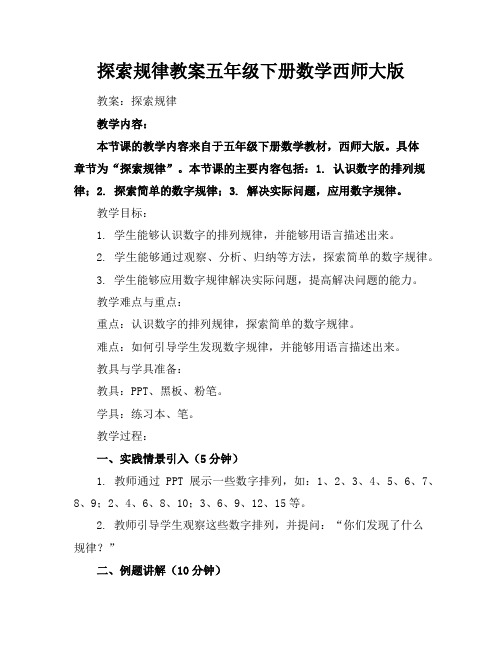 探索规律教案五年级下册数学西师大版

教案：探索规律

教学内容：

本节课的教学内容来自于五年级下册数学教材，西师大版。具体章节为“探索规律”。本节课的主要内容包括：1. 认识数字的排列规律；2. 探索简单的数字规律；3. 解决实际问题，应用数字规律。

教学目标：

1. 学生能够认识数字的排列规律，并能够用语言描述出来。

2. 学生能够通过观察、分析、归纳等方法，探索简单的数字规律。

3. 学生能够应用数字规律解决实际问题，提高解决问题的能力。

教学难点与重点：

重点：认识数字的排列规律，探索简单的数字规律。

难点：如何引导学生发现数字规律，并能够用语言描述出来。

教具与学具准备：

教具：PPT、黑板、粉笔。

学具：练习本、笔。

教学过程：

一、实践情景引入（5分钟）

1. 教师通过 PPT 展示一些数字排列，如：1、2、3、4、5、6、7、8、9；2、4、6、8、10；3、6、9、12、15等。

2. 教师引导学生观察这些数字排列，并提问：“你们发现了什么规律？”

二、例题讲解（10分钟）